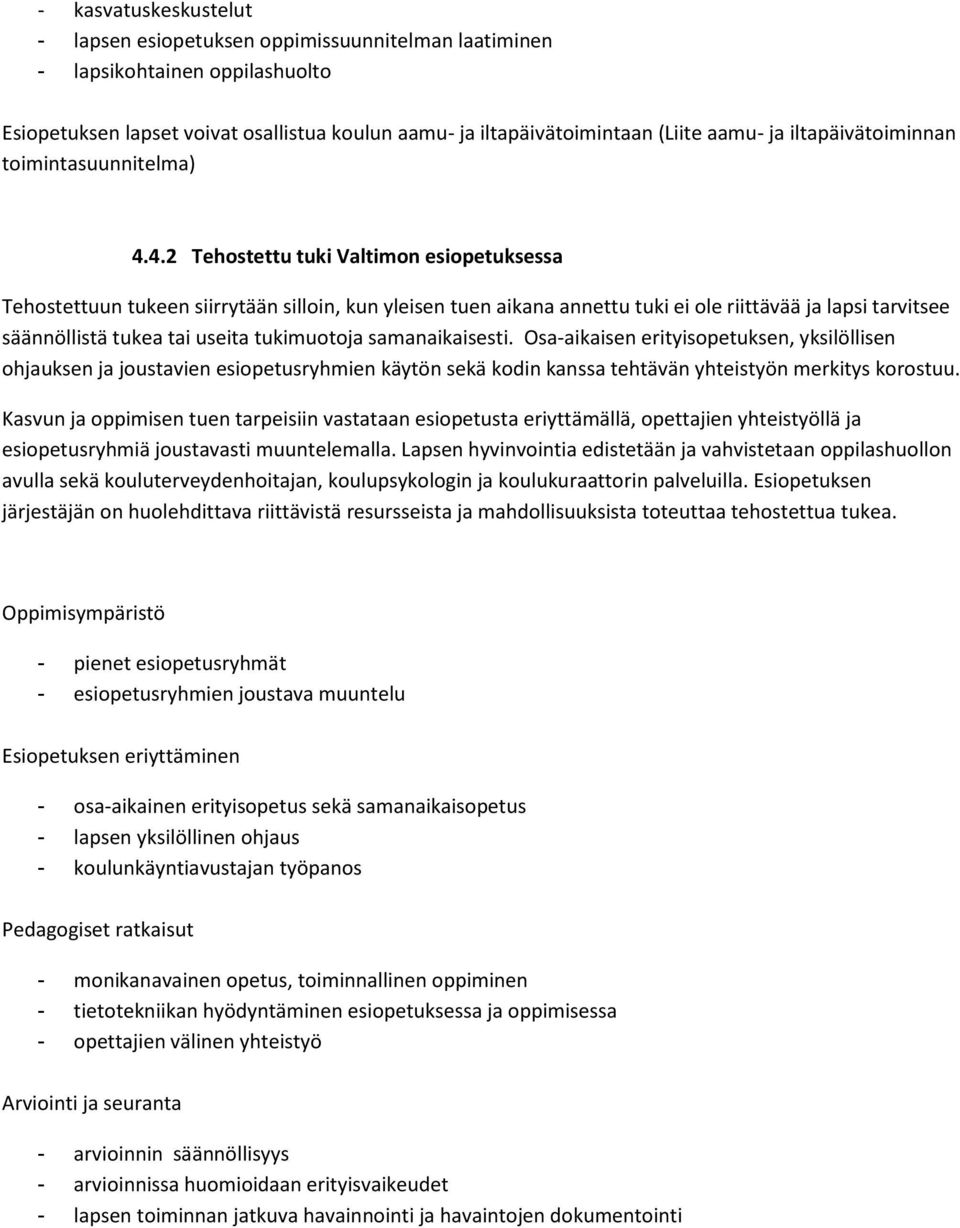 - kasvatuskeskustelut
- lapsen esiopetuksen oppimissuunnitelman laatiminen
- lapsikohtainen oppilashuolto

Esiopetuksen lapset voivat osallistua koulun aamu- ja iltapäivätoimintaan (Liite aamu- ja iltapäivätoiminnan toimintasuunnitelma)

4.4.2 Tehostettu tuki Valtimon esiopetuksessa

Tehostettuun tukeen siirrytään silloin, kun yleisen tuen aikana annettu tuki ei ole riittävää ja lapsi tarvitsee säännöllistä tukea tai useita tukimuotoja samanaikaisesti. Osa-aikaisen erityisopetuksen, yksilöllisen ohjauksen ja joustavien esiopetusryhmien käytön sekä kodin kanssa tehtävän yhteistyön merkitys korostuu.

Kasvun ja oppimisen tuen tarpeisiin vastataan esiopetusta eriyttämällä, opettajien yhteistyöllä ja esiopetusryhmiä joustavasti muuntelemalla. Lapsen hyvinvointia edistetään ja vahvistetaan oppilashuollon avulla sekä kouluterveydenhoitajan, koulupsykologin ja koulukuraattorin palveluilla. Esiopetuksen järjestäjän on huolehdittava riittävistä resursseista ja mahdollisuuksista toteuttaa tehostettua tukea.

Oppimisympäristö

- pienet esiopetusryhmät
- esiopetusryhmien joustava muuntelu

Esiopetuksen eriyttäminen

- osa-aikainen erityisopetus sekä samanaikaisopetus
- lapsen yksilöllinen ohjaus
- koulunkäyntiavustajan työpanos

Pedagogiset ratkaisut

- monikanavainen opetus, toiminnallinen oppiminen
- tietotekniikan hyödyntäminen esiopetuksessa ja oppimisessa
- opettajien välinen yhteistyö

Arviointi ja seuranta

- arvioinnin säännöllisyys
- arvioinnissa huomioidaan erityisvaikeudet
- lapsen toiminnan jatkuva havainnointi ja havaintojen dokumentointi